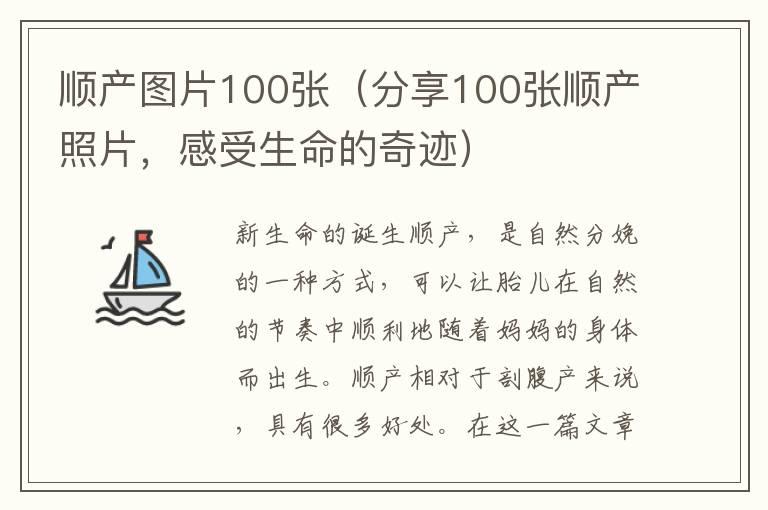 顺产图片100张（分享100张顺产照片，感受生命的奇迹）

新生命的诞生顺产，是自然分娩的一种方式，可以让胎儿在自然的节奏中顺利地随着妈妈的身体而出生。顺产相对于剖腹产来说，具有很多好处。在这一篇文章